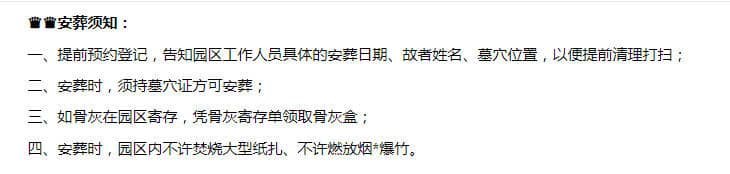 ♛♛安葬须知：

一、提前预约登记，告知园区工作人员具体的安葬日期、故者姓名、墓穴位置，以便提前清理打扫；

二、安葬时，须持墓穴证方可安葬；

三、如骨灰在园区寄存，凭骨灰寄存单领取骨灰盒；

四、安葬时，园区内不许焚烧大型纸扎、不许燃放烟*爆竹。